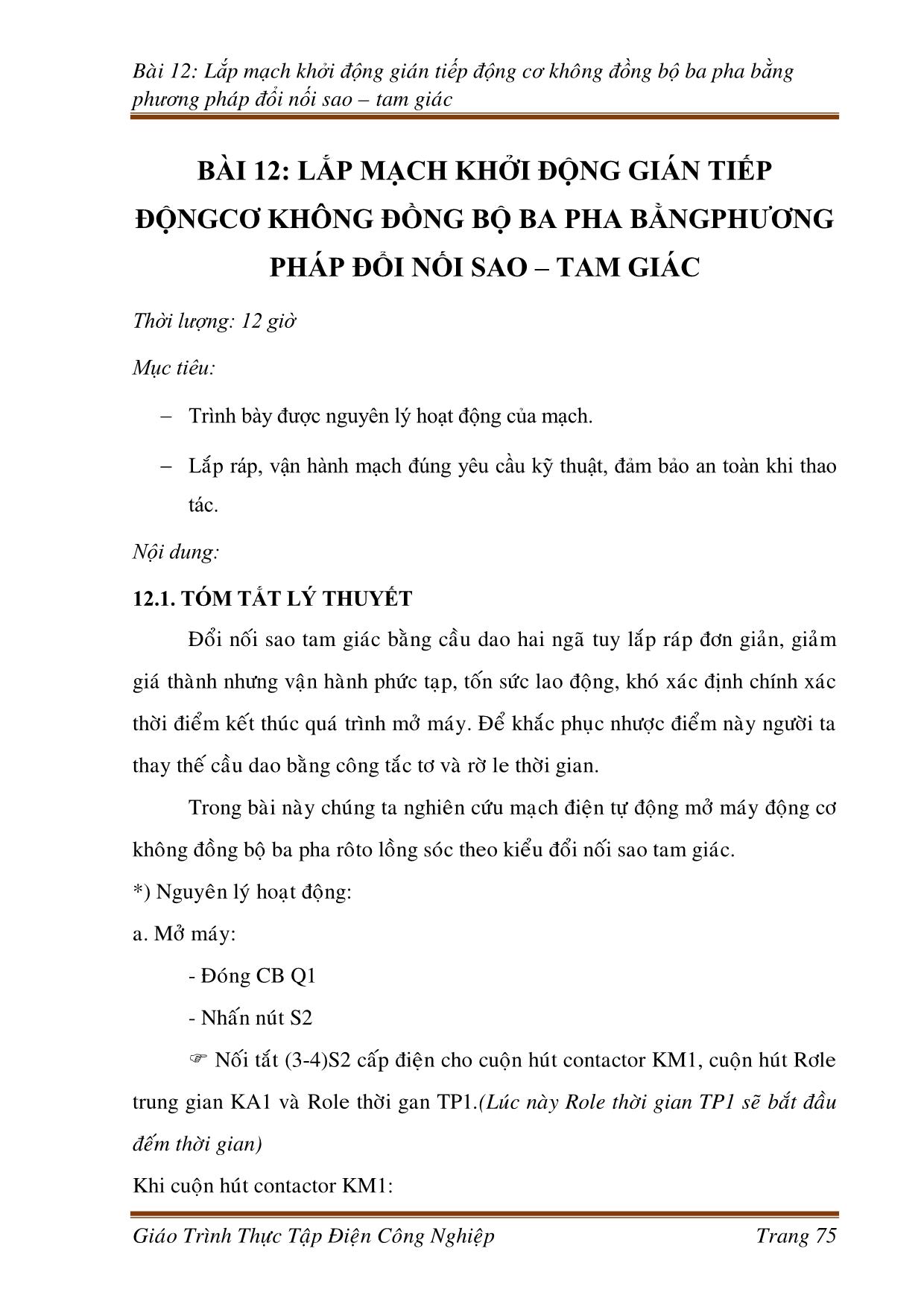 Bài 12: Lắp mạch khởi động gián tiếp động cơ không đồng bộ ba pha bằng phương pháp đổi nối sao – tam giác

BÀI 12: LẮP MẠCH KHỞI ĐỘNG GIÁN TIẾP ĐỘNGCƠ KHÔNG ĐỒNG BỘ BA PHA BẰNGPHƯƠNG PHÁP ĐỔI NỐI SAO – TAM GIÁC

Thời lượng: 12 giờ

Mục tiêu:

– Trình bày được nguyên lý hoạt động của mạch.

– Lắp ráp, vận hành mạch đúng yêu cầu kỹ thuật, đảm bảo an toàn khi thao tác.

Nội dung:

12.1. TÓM TẮT LÝ THUYẾT

Đổi nối sao tam giác bằng cầu dao hai ngã tuy lắp ráp đơn giản, giảm giá thành nhưng vận hành phức tạp, tốn sức lao động, khó xác định chính xác thời điểm kết thúc quá trình mở máy. Để khắc phục nhược điểm này người ta thay thế cầu dao bằng công tắc tơ và rờ le thời gian.

Trong bài này chúng ta nghiên cứu mạch điện tự động mở máy động cơ không đồng bộ ba pha rôto lồng sóc theo kiểu đổi nối sao tam giác.

*) Nguyên lý hoạt động:

a. Mở máy:

- Đóng CB Q1

- Nhấn nút S2

☞ Nối tắt (3-4)S2 cấp điện cho cuộn hút contactor KM1, cuộn hút Rơle trung gian KA1 và Role thời gan TP1.(Lúc này Role thời gian TP1 sẽ bắt đầu đếm thời gian)

Khi cuộn hút contactor KM1:

Giáo Trình Thực Tập Điện Công Nghiệp Trang 75